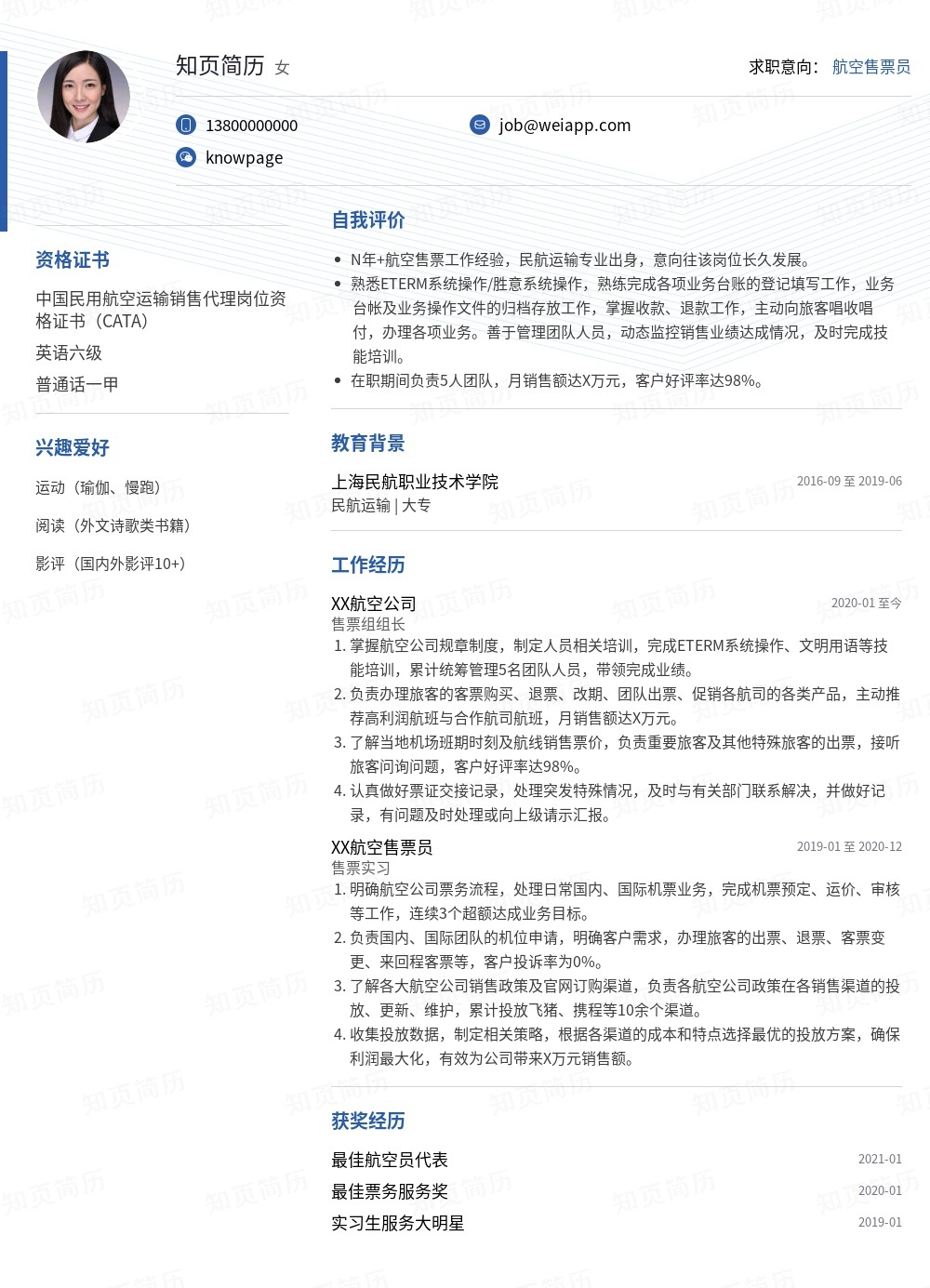 知页简历 女

求职意向： 航空售票员

13800000000

job@weiapp.com

knowpage

资格证书

中国民用航空运输销售代理岗位资格证书（CATA）

英语六级

普通话一甲

兴趣爱好

运动（瑜伽、慢跑）

阅读（外文诗歌类书籍）

影评（国内外影评10+）

自我评价

- N年+航空售票工作经验，民航运输专业出身，意向往该岗位长久发展。
- 熟悉ETERM系统操作/胜意系统操作，熟练完成各项业务台账的登记填写工作，业务台帐及业务操作文件的归档存放工作，掌握收款、退款工作，主动向旅客唱收唱付，办理各项业务。善于管理团队人员，动态监控销售业绩达成情况，及时完成技能培训。
- 在职期间负责5人团队，月销售额达X万元，客户好评率达98%。

教育背景

上海民航职业技术学院 2016-09 至 2019-06
民航运输 | 大专

工作经历

XX航空公司 2020-01 至今
售票组组长
1. 掌握航空公司规章制度，制定人员相关培训，完成ETERM系统操作、文明用语等技能培训，累计统筹管理5名团队人员，带领完成业绩。
2. 负责办理旅客的客票购买、退票、改期、团队出票、促销各航司的各类产品，主动推荐高利润航班与合作航司航班，月销售额达X万元。
3. 了解当地机场班期时刻及航线销售票价，负责重要旅客及其他特殊旅客的出票，接听旅客问询问题，客户好评率达98%。
4. 认真做好票证交接记录，处理突发特殊情况，及时与有关部门联系解决，并做好记录，有问题及时处理或向上级请示汇报。

XX航空售票员 2019-01 至 2020-12
售票实习
1. 明确航空公司票务流程，处理日常国内、国际机票业务，完成机票预定、运价、审核等工作，连续3个超额达成业务目标。
2. 负责国内、国际团队的机位申请，明确客户需求，办理旅客的出票、退票、客票变更、来回程客票等，客户投诉率为0%。
3. 了解各大航空公司销售政策及官网订购渠道，负责各航空公司政策在各销售渠道的投放、更新、维护，累计投放飞猪、携程等10余个渠道。
4. 收集投放数据，制定相关策略，根据各渠道的成本和特点选择最优的投放方案，确保利润最大化，有效为公司带来X万元销售额。

获奖经历

最佳航空员代表 2021-01
最佳票务服务奖 2020-01
实习生服务大明星 2019-01